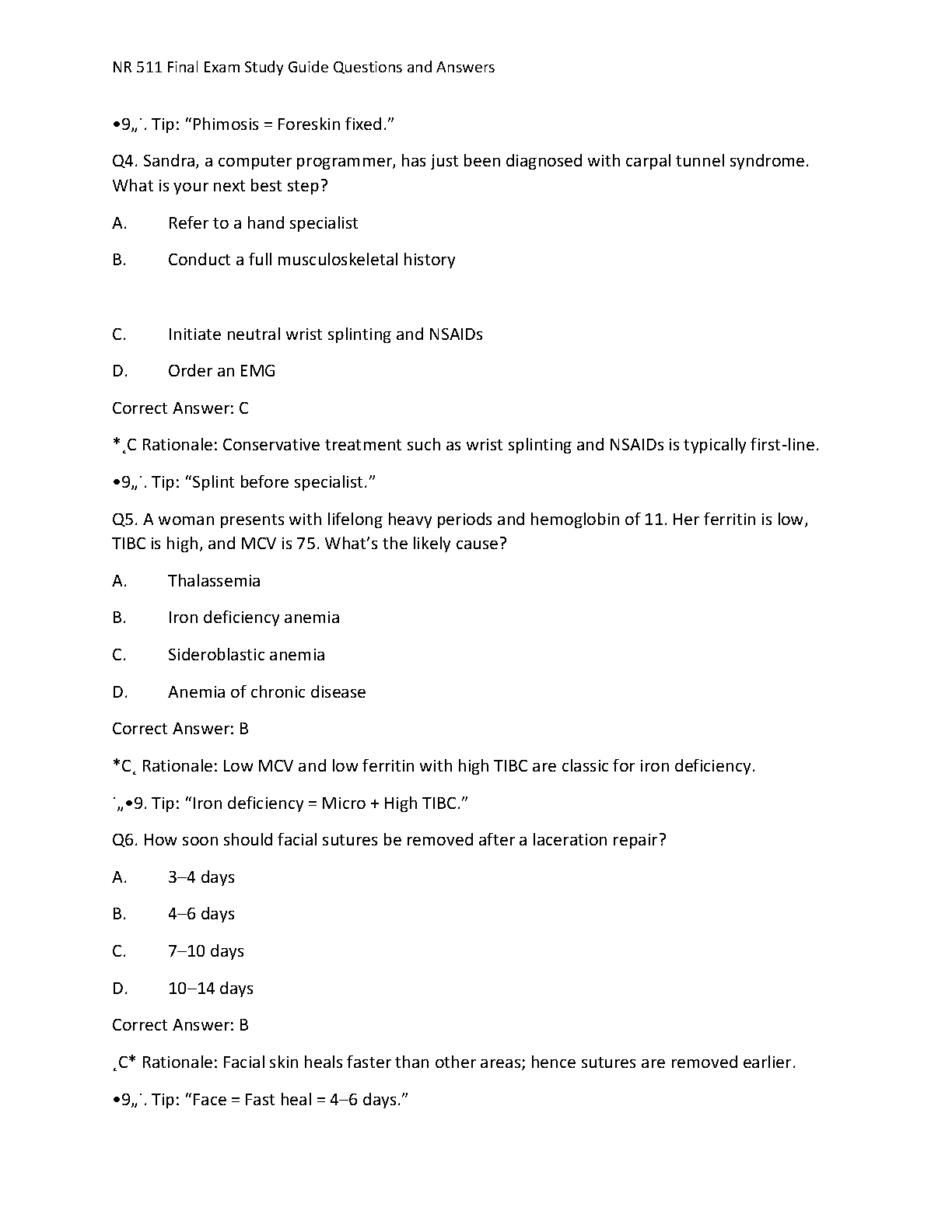 NR 511 Final Exam Study Guide Questions and Answers

•9„˙. Tip: “Phimosis = Foreskin fixed.”

Q4. Sandra, a computer programmer, has just been diagnosed with carpal tunnel syndrome. What is your next best step?

A. Refer to a hand specialist

B. Conduct a full musculoskeletal history

C. Initiate neutral wrist splinting and NSAIDs

D. Order an EMG

Correct Answer: C

*˛C Rationale: Conservative treatment such as wrist splinting and NSAIDs is typically first-line.

•9„˙. Tip: “Splint before specialist.”

Q5. A woman presents with lifelong heavy periods and hemoglobin of 11. Her ferritin is low, TIBC is high, and MCV is 75. What’s the likely cause?

A. Thalassemia

B. Iron deficiency anemia

C. Sideroblastic anemia

D. Anemia of chronic disease

Correct Answer: B

*C˛ Rationale: Low MCV and low ferritin with high TIBC are classic for iron deficiency.

˙„•9. Tip: “Iron deficiency = Micro + High TIBC.”

Q6. How soon should facial sutures be removed after a laceration repair?

A. 3–4 days

B. 4–6 days

C. 7–10 days

D. 10–14 days

Correct Answer: B

˛C* Rationale: Facial skin heals faster than other areas; hence sutures are removed earlier.

•9„˙. Tip: “Face = Fast heal = 4–6 days.”